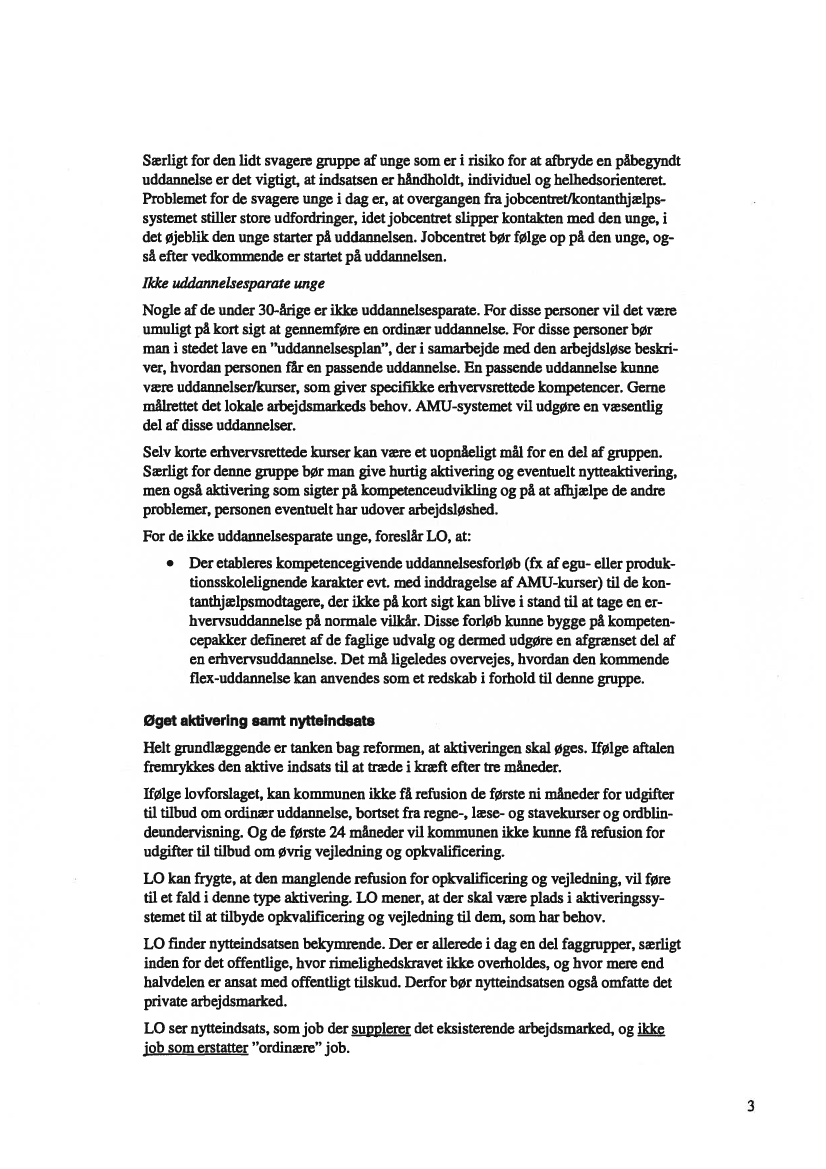 Særligt for den lidt svagere gruppe af unge som er i risiko for at afbryde en påbegyndt uddannelse er det vigtigt, at indsatsen er håndholdt, individuel og helhedsorienteret. Problemet for de svagere unge i dag er, at overgangen fra jobcentret/kontanthjælpssystemet stiller store udfordringer, idet jobcentret slipper kontakten med den unge, i det øjeblik den unge starter på uddannelsen. Jobcentret bør følge op på den unge, også efter vedkommende er startet på uddannelsen.

Ikke uddannelsesparate unge

Nogle af de under 30-årige er ikke uddannelsesparate. For disse personer vil det være umuligt på kort sigt at gennemføre en ordinær uddannelse. For disse personer bør man i stedet lave en "uddannelsesplan", der i samarbejde med den arbejdsløse beskriver, hvordan personen får en passende uddannelse. En passende uddannelse kunne være uddannelser/kurser, som giver specifikke erhvervsrettede kompetencer. Gerne målrettet det lokale arbejdsmarkeds behov. AMU-systemet vil udgøre en væsentlig del af disse uddannelser.

Selv korte erhvervsrettede kurser kan være et uopnåeligt mål for en del af gruppen. Særligt for denne gruppe bør man give hurtig aktivering og eventuelt nytteaktivering, men også aktivering som sigter på kompetenceudvikling og på at afhjælpe de andre problemer, personen eventuelt har udover arbejdsløshed.

For de ikke uddannelsesparate unge, foreslår LO, at:

• Der etableres kompetencegivende uddannelsesforløb (fx af egu- eller produktionsskolelignende karakter evt. med inddragelse af AMU-kurser) til de kontanthjælpsmodtagere, der ikke på kort sigt kan blive i stand til at tage en erhvervsuddannelse på normale vilkår. Disse forløb kunne bygge på kompetencepakker defineret af de faglige udvalg og dermed udgøre en afgrænset del af en erhvervsuddannelse. Det må ligeledes overvejes, hvordan den kommende flex-uddannelse kan anvendes som et redskab i forhold til denne gruppe.

Øget aktivering samt nytteindsats

Helt grundlæggende er tanken bag reformen, at aktiveringen skal øges. Ifølge aftalen fremrykkes den aktive indsats til at træde i kræft efter tre måneder.

Ifølge lovforslaget, kan kommunen ikke få refusion de første ni måneder for udgifter til tilbud om ordinær uddannelse, bortset fra regne-, læse- og stavekurser og ordblindeundervisning. Og de første 24 måneder vil kommunen ikke kunne få refusion for udgifter til tilbud om øvrig vejledning og opkvalificering.

LO kan frygte, at den manglende refusion for opkvalificering og vejledning, vil føre til et fald i denne type aktivering. LO mener, at der skal være plads i aktiveringssystemet til at tilbyde opkvalificering og vejledning til dem, som har behov.

LO finder nytteindsatsen bekymrende. Der er allerede i dag en del faggrupper, særligt inden for det offentlige, hvor rimelighedskravet ikke overholdes, og hvor mere end halvdelen er ansat med offentligt tilskud. Derfor bør nytteindsatsen også omfatte det private arbejdsmarked.

LO ser nytteindsats, som job der supplerer det eksisterende arbejdsmarked, og ikke job som erstatter "ordinære" job.

3